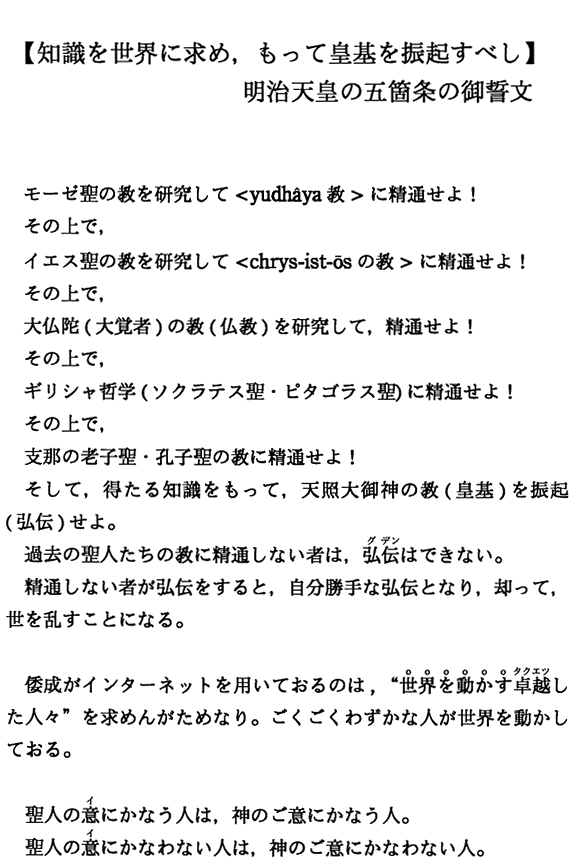 【知識を世界に求め，もって皇基を振起すべし】
明治天皇の五箇条の御誓文

モーゼ聖の教を研究して <yudhâya 教 > に精通せよ！
その上で，
イエス聖の教を研究して <chrys-ist-ōs の教 > に精通せよ！
その上で，
大仏陀 ( 大覚者 ) の教 ( 仏教 ) を研究して，精通せよ！
その上で，
ギリシャ哲学 ( ソクラテス聖・ピタゴラス聖) に精通せよ！
その上で，
支那の老子聖・孔子聖の教に精通せよ！
そして，得たる知識をもって，天照大御神の教 ( 皇基 ) を振起 ( 弘伝 ) せよ。
過去の聖人たちの教に精通しない者は，弘伝（グデン）はできない。
精通しない者が弘伝をすると，自分勝手な弘伝となり，却って，世を乱すことになる。

倭成がインターネットを用いておるのは，“世界を動かす卓越（タクエツ）した人々”を求めんがためなり。ごくごくわずかな人が世界を動かしておる。

聖人の意（イ）にかなう人は，神のご意にかなう人。
聖人の意（イ）にかなわない人は，神のご意にかなわない人。